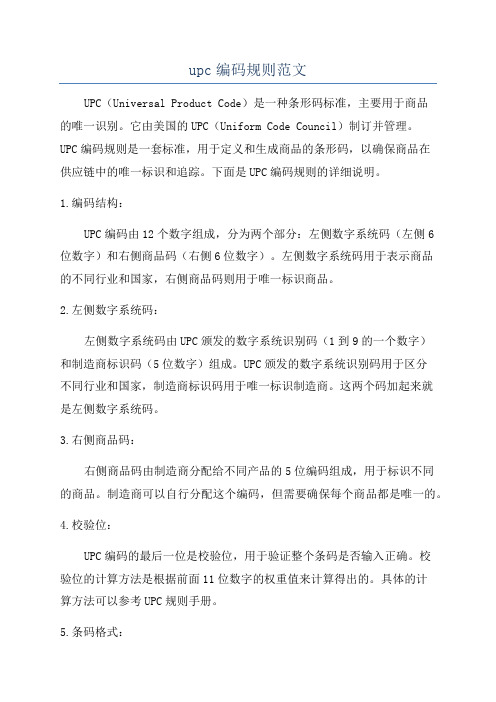 upc 编码规则范文

UPC（Universal Product Code）是一种条形码标准，主要用于商品的唯一识别。它由美国的 UPC（Uniform Code Council）制订并管理。UPC 编码规则是一套标准，用于定义和生成商品的条形码，以确保商品在供应链中的唯一标识和追踪。下面是 UPC 编码规则的详细说明。

1.编码结构：

UPC 编码由 12 个数字组成，分为两个部分：左侧数字系统码（左侧 6 位数字）和右侧商品码（右侧 6 位数字）。左侧数字系统码用于表示商品的不同行业和国家，右侧商品码则用于唯一标识商品。

2.左侧数字系统码：

左侧数字系统码由 UPC 颁发的数字系统识别码（1 到 9 的一个数字）和制造商标识码（5 位数字）组成。UPC 颁发的数字系统识别码用于区分不同行业和国家，制造商标识码用于唯一标识制造商。这两个码加起来就是左侧数字系统码。

3.右侧商品码：

右侧商品码由制造商分配给不同产品的 5 位编码组成，用于标识不同的商品。制造商可以自行分配这个编码，但需要确保每个商品都是唯一的。

4.校验位：

UPC 编码的最后一位是校验位，用于验证整个条码是否输入正确。校验位的计算方法是根据前面 11 位数字的权重值来计算得出的。具体的计算方法可以参考 UPC 规则手册。

5.条码格式：